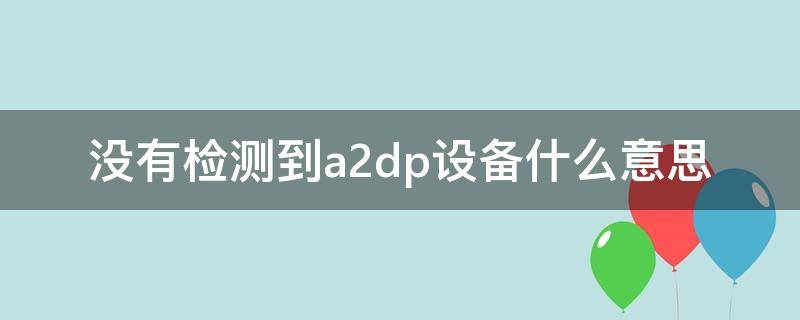 没有检测到a2dp设备什么意思